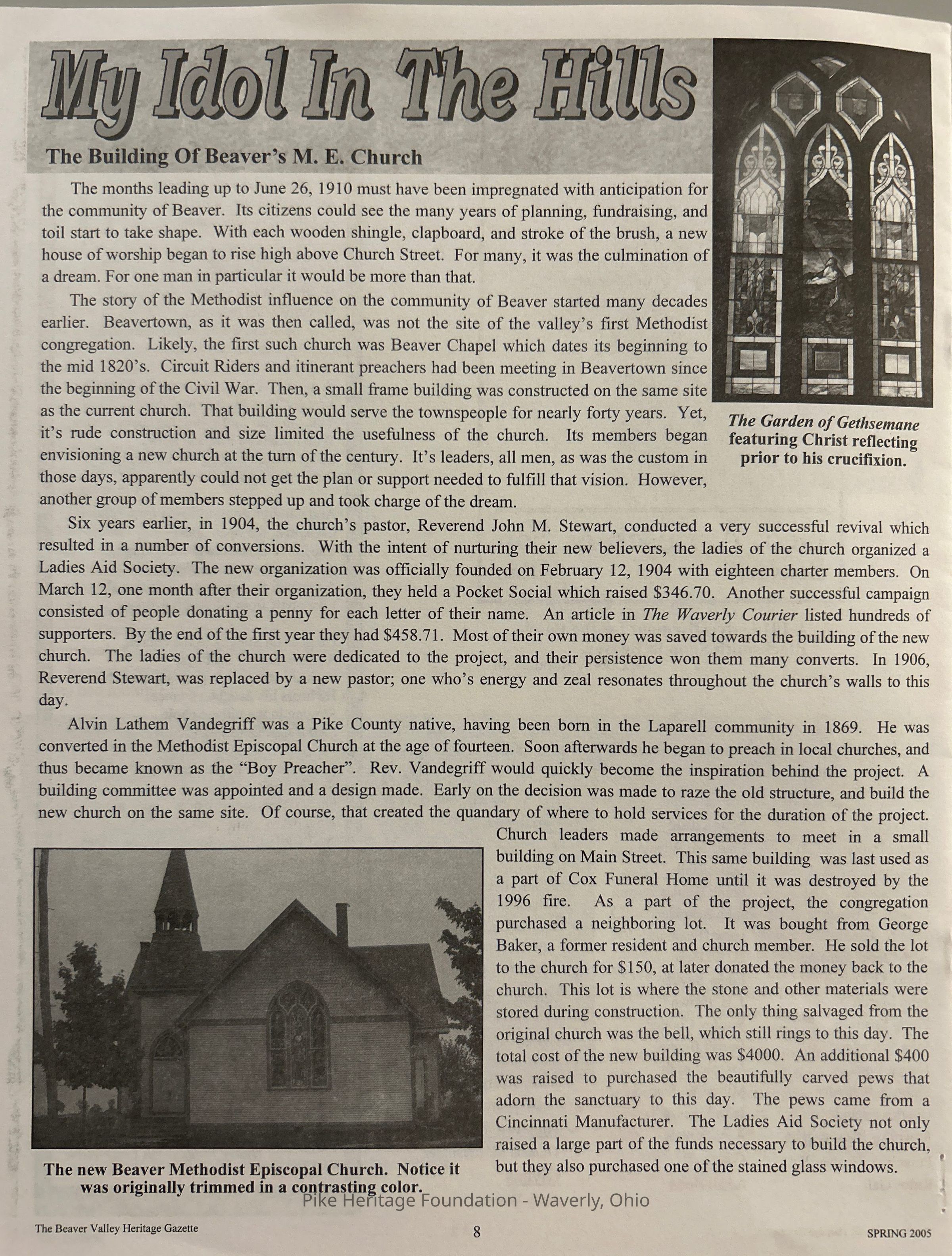 My Idol In The Hills

The Building Of Beaver's M. E. Church

The months leading up to June 26, 1910 must have been impregnated with anticipation for the community of Beaver. Its citizens could see the many years of planning, fundraising, and toil start to take shape. With each wooden shingle, clapboard, and stroke of the brush, a new house of worship began to rise high above Church Street. For many, it was the culmination of a dream. For one man in particular it would be more than that.

The story of the Methodist influence on the community of Beaver started many decades earlier. Beavertown, as it was then called, was not the site of the valley's first Methodist congregation. Likely, the first such church was Beaver Chapel which dates its beginning to the mid 1820's. Circuit Riders and itinerant preachers had been meeting in Beavertown since the beginning of the Civil War. Then, a small frame building was constructed on the same site as the current church. That building would serve the townspeople for nearly forty years. Yet, it's rude construction and size limited the usefulness of the church. Its members began envisioning a new church at the turn of the century. It's leaders, all men, as was the custom in those days, apparently could not get the plan or support needed to fulfill that vision. However, another group of members stepped up and took charge of the dream.

The Garden of Gethsemane featuring Christ reflecting prior to his crucifixion.

Six years earlier, in 1904, the church's pastor, Reverend John M. Stewart, conducted a very successful revival which resulted in a number of conversions. With the intent of nurturing their new believers, the ladies of the church organized a Ladies Aid Society. The new organization was officially founded on February 12, 1904 with eighteen charter members. On March 12, one month after their organization, they held a Pocket Social which raised $346.70. Another successful campaign consisted of people donating a penny for each letter of their name. An article in The Waverly Courier listed hundreds of supporters. By the end of the first year they had $458.71. Most of their own money was saved towards the building of the new church. The ladies of the church were dedicated to the project, and their persistence won them many converts. In 1906, Reverend Stewart, was replaced by a new pastor; one who's energy and zeal resonates throughout the church's walls to this day.

Alvin Lathem Vandegriff was a Pike County native, having been born in the Laparell community in 1869. He was converted in the Methodist Episcopal Church at the age of fourteen. Soon afterwards he began to preach in local churches, and thus became known as the "Boy Preacher". Rev. Vandegriff would quickly become the inspiration behind the project. A building committee was appointed and a design made. Early on the decision was made to raze the old structure, and build the new church on the same site. Of course, that created the quandary of where to hold services for the duration of the project. Church leaders made arrangements to meet in a small building on Main Street. This same building was last used as a part of Cox Funeral Home until it was destroyed by the 1996 fire. As a part of the project, the congregation purchased a neighboring lot. It was bought from George Baker, a former resident and church member. He sold the lot to the church for $150, at later donated the money back to the church. This lot is where the stone and other materials were stored during construction. The only thing salvaged from the original church was the bell, which still rings to this day. The total cost of the new building was $4000. An additional $400 was raised to purchased the beautifully carved pews that adorn the sanctuary to this day. The pews came from a Cincinnati Manufacturer. The Ladies Aid Society not only raised a large part of the funds necessary to build the church, but they also purchased one of the stained glass windows.

The new Beaver Methodist Episcopal Church. Notice it was originally trimmed in a contrasting color.

Pike Heritage Foundation - Waverly, Ohio

The Beaver Valley Heritage Gazette 8 SPRING 2005